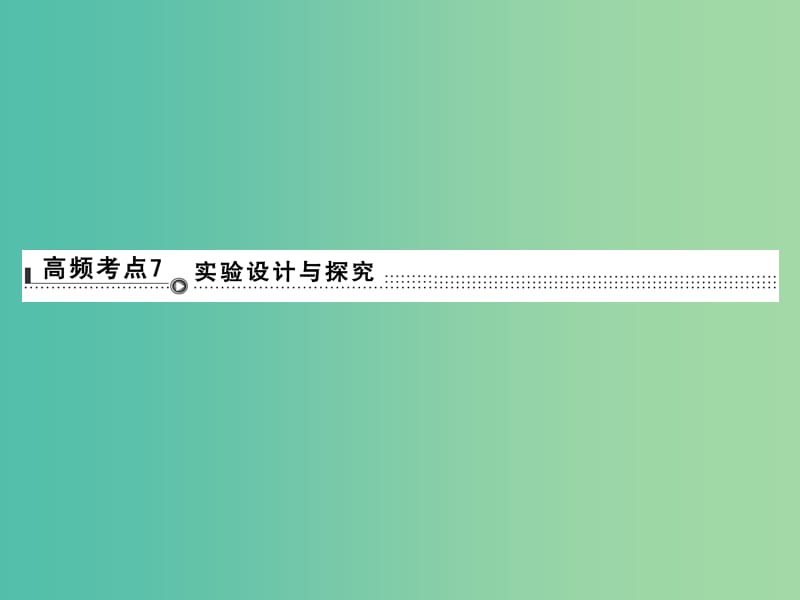 高频考点7 实验设计与探究